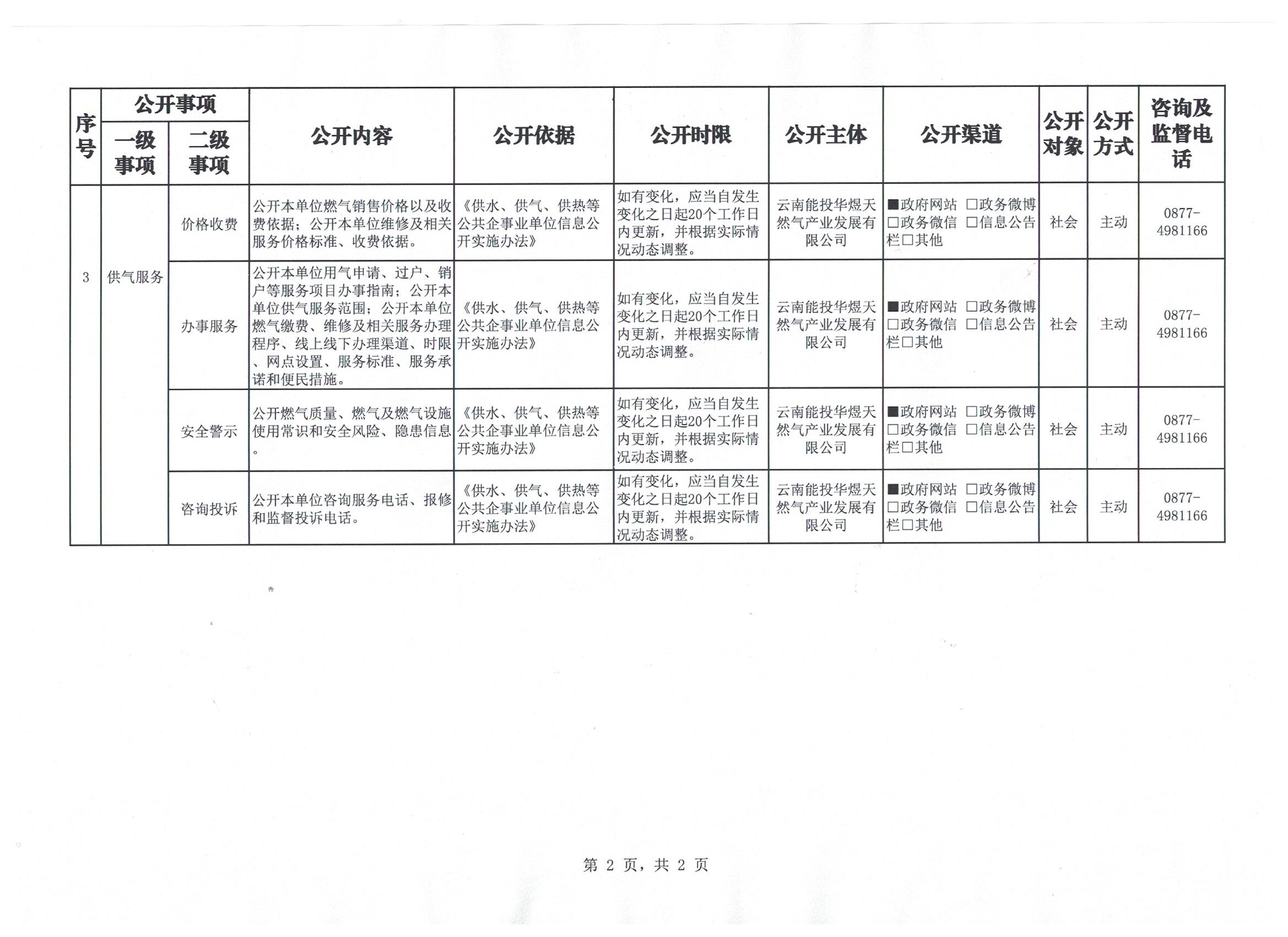 | 序号 | 公开事项 一级事项 | 公开事项 二级事项 | 公开内容 | 公开依据 | 公开时限 | 公开主体 | 公开渠道 | 公开对象 | 公开方式 | 咨询及监督电话 |
|---|---|---|---|---|---|---|---|---|---|---|
| 3 | 供气服务 | 价格收费 | 公开本单位燃气销售价格以及收费依据；公开本单位维修及相关服务价格标准、收费依据。 | 《供水、供气、供热等公共企事业单位信息公开实施办法》 | 如有变化，应当自发生变化之日起20个工作日内更新，并根据实际情况动态调整。 | 云南能投华煜天然气产业发展有限公司 | ■政府网站 □政务微博 □政务微信 □信息公告栏□其他 | 社会 | 主动 | 0877-4981166 |
| | | 办事服务 | 公开本单位用气申请、过户、销户等服务项目办事指南；公开本单位供气服务范围；公开本单位燃气缴费、维修及相关服务办理程序、线上线下办理渠道、时限、网点设置、服务标准、服务承诺和便民措施。 | 《供水、供气、供热等公共企事业单位信息公开实施办法》 | 如有变化，应当自发生变化之日起20个工作日内更新，并根据实际情况动态调整。 | 云南能投华煜天然气产业发展有限公司 | ■政府网站 □政务微博 □政务微信 □信息公告栏□其他 | 社会 | 主动 | 0877-4981166 |
| | | 安全警示 | 公开燃气质量、燃气及燃气设施使用常识和安全风险、隐患信息。 | 《供水、供气、供热等公共企事业单位信息公开实施办法》 | 如有变化，应当自发生变化之日起20个工作日内更新，并根据实际情况动态调整。 | 云南能投华煜天然气产业发展有限公司 | ■政府网站 □政务微博 □政务微信 □信息公告栏□其他 | 社会 | 主动 | 0877-4981166 |
| | | 咨询投诉 | 公开本单位咨询服务电话、报修和监督投诉电话。 | 《供水、供气、供热等公共企事业单位信息公开实施办法》 | 如有变化，应当自发生变化之日起20个工作日内更新，并根据实际情况动态调整。 | 云南能投华煜天然气产业发展有限公司 | ■政府网站 □政务微博 □政务微信 □信息公告栏□其他 | 社会 | 主动 | 0877-4981166 |

第 2 页，共 2 页